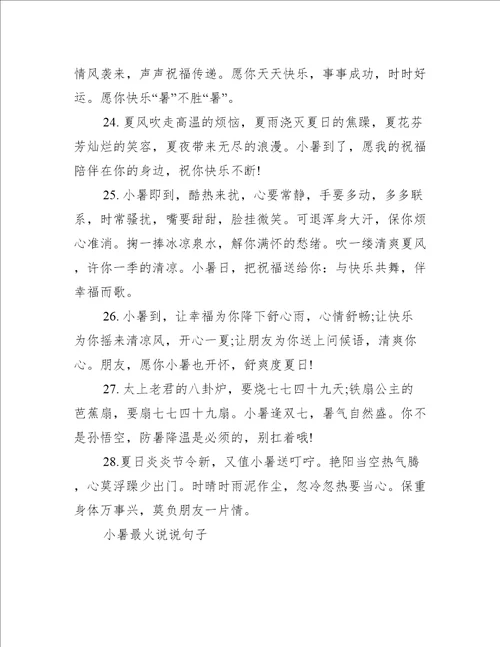 情风袭来，声声祝福传递。愿你天天快乐，事事成功，时时好运。愿你快乐“暑”不胜“暑”。

24. 夏风吹走高温的烦恼，夏雨浇灭夏日的焦躁，夏花芬芳灿烂的笑容，夏夜带来无尽的浪漫。小暑到了，愿我的祝福陪伴在你的身边，祝你快乐不断!

25. 小暑即到，酷热来扰，心要常静，手要多动，多多联系，时常骚扰，嘴要甜甜，脸挂微笑。可退浑身大汗，保你烦心准消。掬一捧冰凉泉水，解你满怀的愁绪。吹一缕清爽夏风，许你一季的清凉。小暑日，把祝福送给你：与快乐共舞，伴幸福而歌。

26. 小暑到，让幸福为你降下舒心雨，心情舒畅;让快乐为你摇来清凉风，开心一夏;让朋友为你送上问候语，清爽你心。朋友，愿你小暑也开怀，舒爽度夏日!

27. 太上老君的八卦炉，要烧七七四十九天;铁扇公主的芭蕉扇，要扇七七四十九扇。小暑逢双七，暑气自然盛。你不是孙悟空，防暑降温是必须的，别扛着哦!

28.夏日炎炎节令新，又值小暑送叮咛。艳阳当空热气腾，心莫浮躁少出门。时晴时雨泥作尘，忽冷忽热要当心。保重身体万事兴，莫负朋友一片情。

小暑最火说说句子